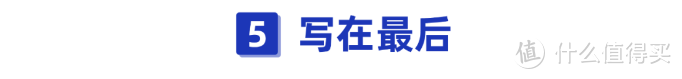 5 写在最后

值 什么值得买